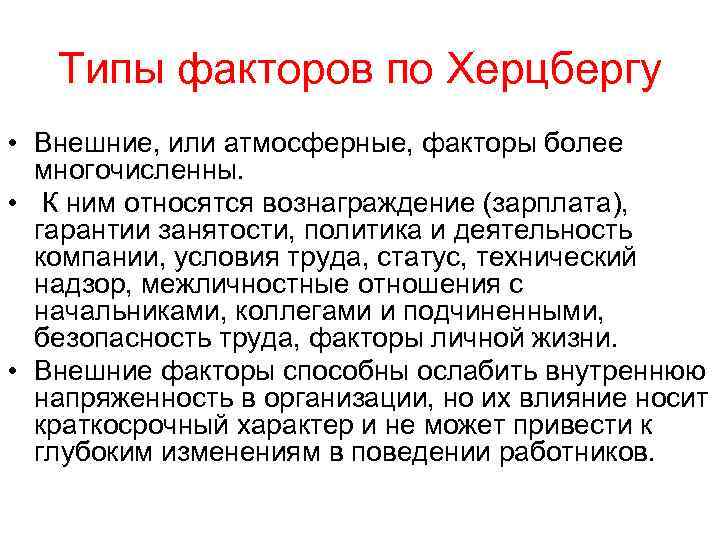 Типы факторов по Херцбергу

• Внешние, или атмосферные, факторы более многочисленны.
• К ним относятся вознаграждение (зарплата), гарантии занятости, политика и деятельность компании, условия труда, статус, технический надзор, межличностные отношения с начальниками, коллегами и подчиненными, безопасность труда, факторы личной жизни.
• Внешние факторы способны ослабить внутреннюю напряженность в организации, но их влияние носит краткосрочный характер и не может привести к глубоким изменениям в поведении работников.